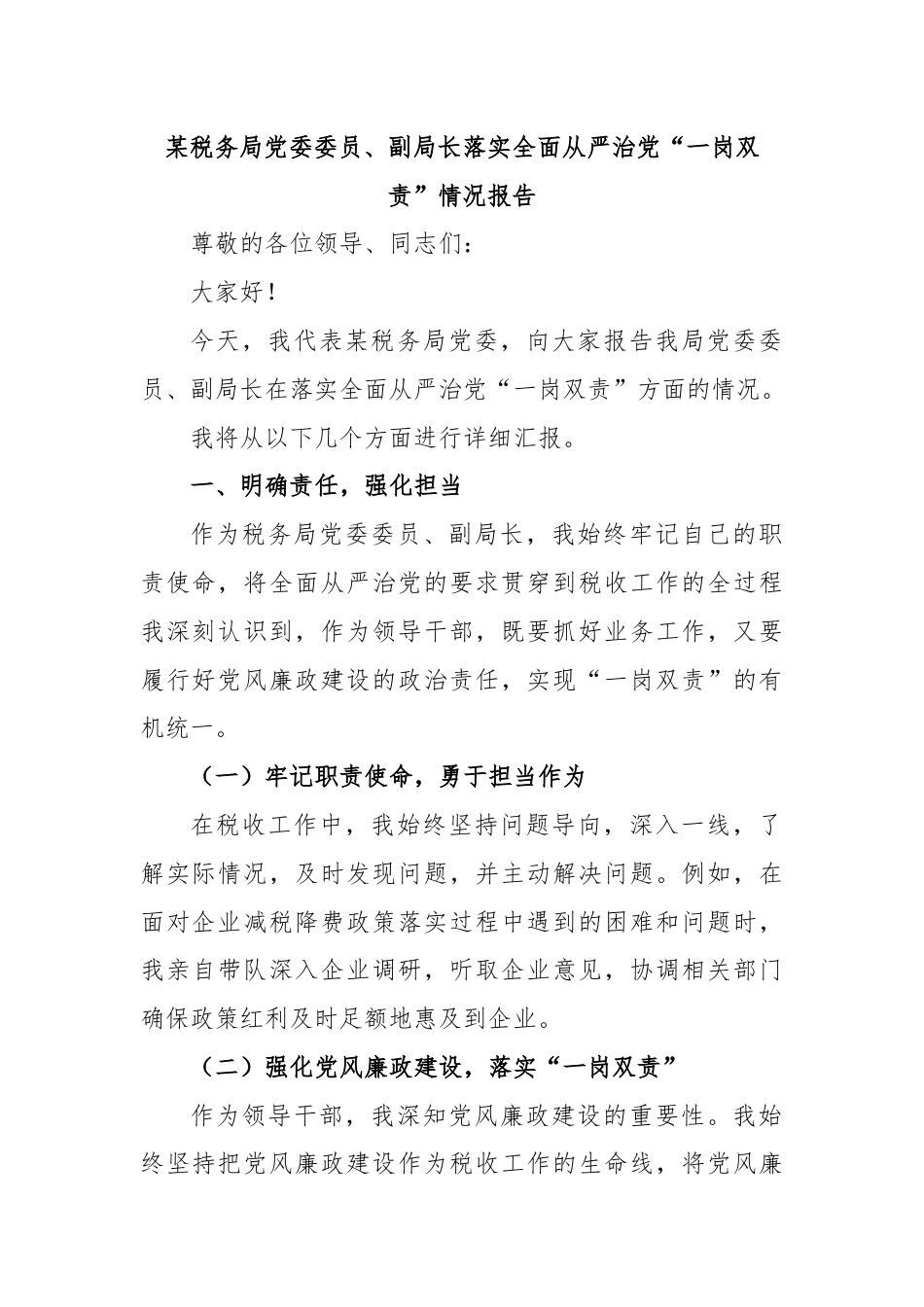 某税务局党委委员、副局长落实全面从严治党“一岗双责”情况报告

尊敬的各位领导、同志们：

大家好！

今天，我代表某税务局党委，向大家报告我局党委委员、副局长在落实全面从严治党“一岗双责”方面的情况。

我将从以下几个方面进行详细汇报。

一、明确责任，强化担当

作为税务局党委委员、副局长，我始终牢记自己的职责使命，将全面从严治党的要求贯穿到税收工作的全过程我深刻认识到，作为领导干部，既要抓好业务工作，又要履行好党风廉政建设的政治责任，实现“一岗双责”的有机统一。

（一）牢记职责使命，勇于担当作为

在税收工作中，我始终坚持问题导向，深入一线，了解实际情况，及时发现问题，并主动解决问题。例如，在面对企业减税降费政策落实过程中遇到的困难和问题时，我亲自带队深入企业调研，听取企业意见，协调相关部门确保政策红利及时足额地惠及到企业。

（二）强化党风廉政建设，落实“一岗双责”

作为领导干部，我深知党风廉政建设的重要性。我始终坚持把党风廉政建设作为税收工作的生命线，将党风廉